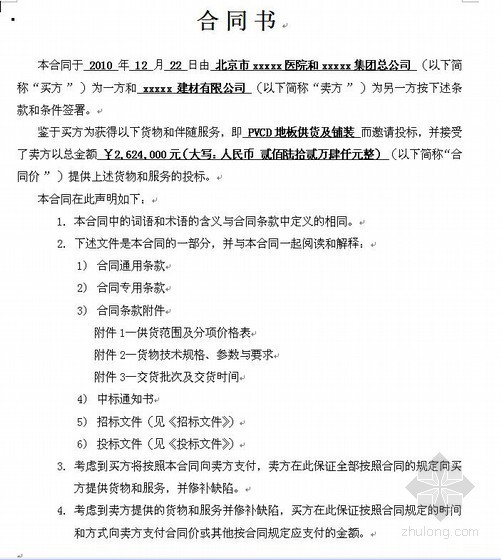 合同书

本合同于 2010 年 12 月 22 日由 北京市 xxxxx 医院和 xxxxx 集团总公司 （以下简称“买方”）为一方和 xxxxx 建材有限公司 （以下简称“卖方”）为另一方按下述条款和条件签署。

鉴于买方为获得以下货物和伴随服务，即 PVCD 地板供货及铺装 而邀请投标，并接受了卖方以总金额 ￥2,624,000元（大写：人民币 贰佰陆拾贰万肆仟元整） （以下简称“合同价”）提供上述货物和服务的投标。

本合同在此声明如下：

1. 本合同中的词语和术语的含义与合同条款中定义的相同。

2. 下述文件是本合同的一部分，并与本合同一起阅读和解释：

1） 合同通用条款

2） 合同专用条款

3） 合同条款附件

附件 1—供货范围及分项价格表

附件 2—货物技术规格、参数与要求

附件 3—交货批次及交货时间

4） 中标通知书

5） 招标文件（见《招标文件》）

6） 投标文件（见《投标文件》）

3. 考虑到买方将按照本合同向卖方支付，卖方在此保证全部按照合同的规定向买方提供货物和服务，并修补缺陷。

4. 考虑到卖方提供的货物和服务并修补缺陷，买方在此保证按照合同规定的时间和方式向卖方支付合同价或其他按合同规定应支付的金额。

zhulong.com